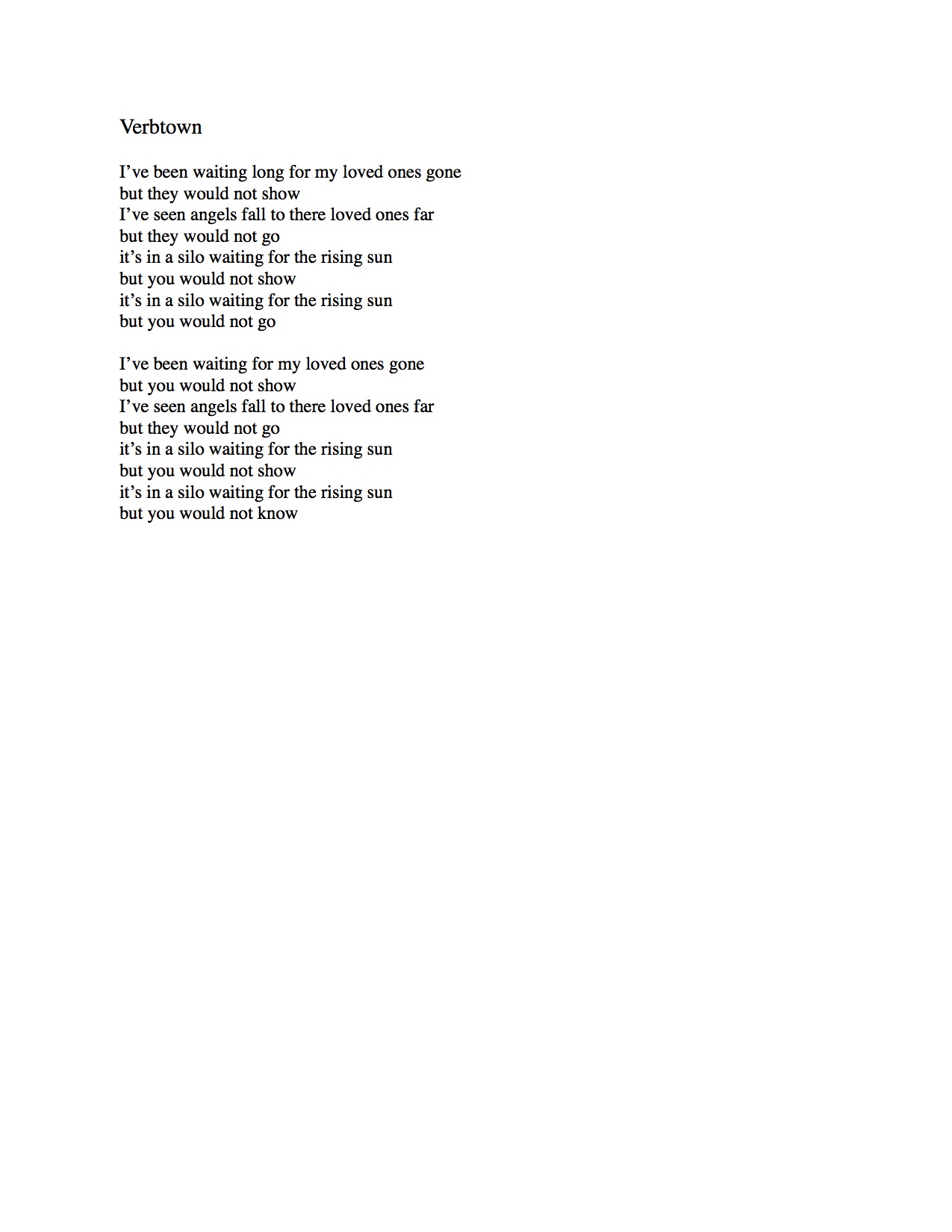 Verbtown

I’ve been waiting long for my loved ones gone
but they would not show
I’ve seen angels fall to there loved ones far
but they would not go
it’s in a silo waiting for the rising sun
but you would not show
it’s in a silo waiting for the rising sun
but you would not go

I’ve been waiting for my loved ones gone
but you would not show
I’ve seen angels fall to there loved ones far
but they would not go
it’s in a silo waiting for the rising sun
but you would not show
it’s in a silo waiting for the rising sun
but you would not know